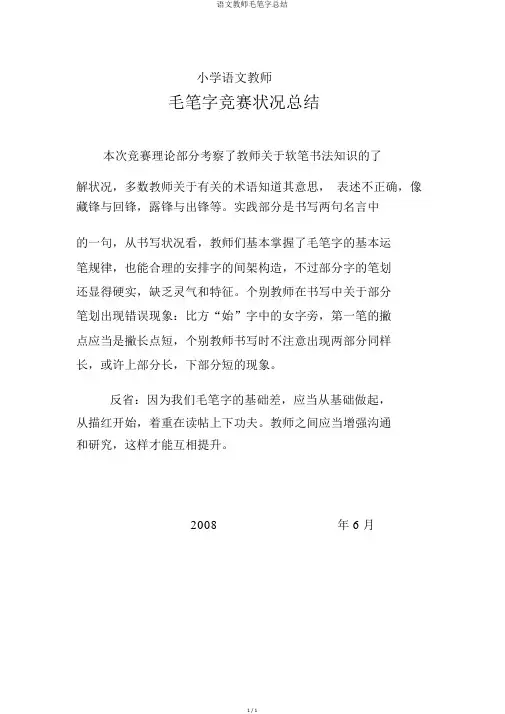 语文教师毛笔字总结

小学语文教师

毛笔字竞赛状况总结

本次竞赛理论部分考察了教师关于软笔书法知识的了解状况，多数教师关于有关的术语知道其意思， 表述不正确，像藏锋与回锋，露锋与出锋等。实践部分是书写两句名言中的一句，从书写状况看，教师们基本掌握了毛笔字的基本运笔规律，也能合理的安排字的间架构造，不过部分字的笔划还显得硬实，缺乏灵气和特征。个别教师在书写中关于部分笔划出现错误现象：比方“始”字中的女字旁，第一笔的撇点应当是撇长点短，个别教师书写时不注意出现两部分同样长，或许上部分长，下部分短的现象。

反省：因为我们毛笔字的基础差，应当从基础做起，从描红开始，着重在读帖上下功夫。教师之间应当增强沟通和研究，这样才能互相提升。

2008 年 6 月

1 / 1